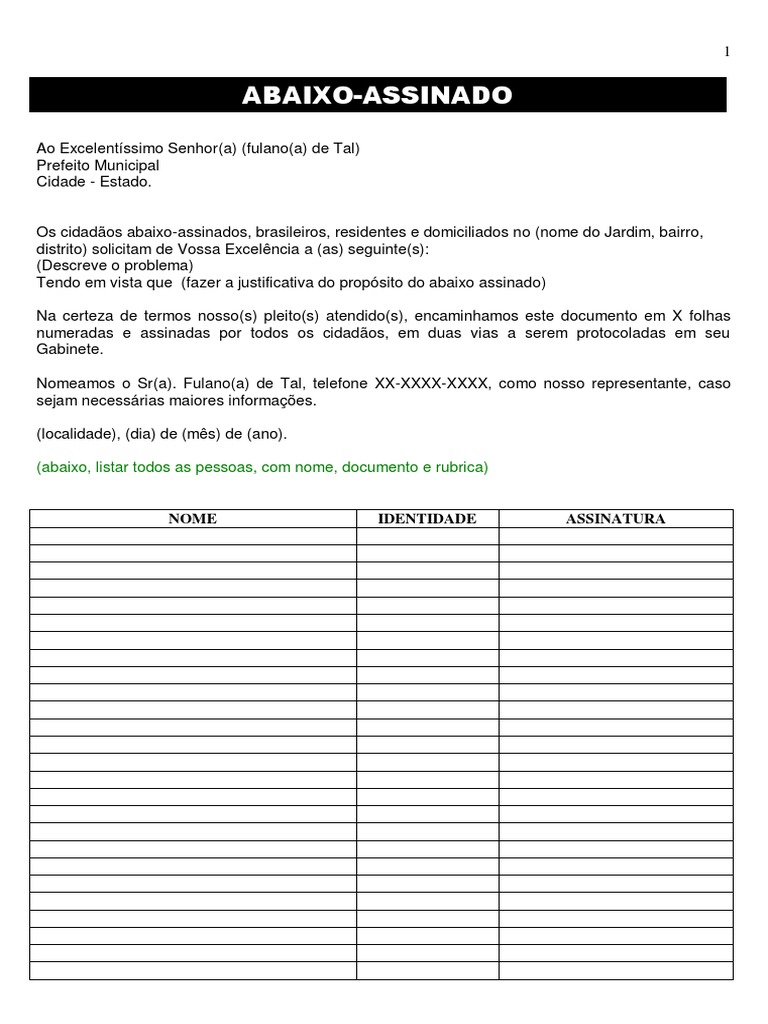 1

ABAIXO-ASSINADO

Ao Excelentíssimo Senhor(a) (fulano(a) de Tal)
Prefeito Municipal
Cidade - Estado.

Os cidadãos abaixo-assinados, brasileiros, residentes e domiciliados no (nome do Jardim, bairro, distrito) solicitam de Vossa Excelência a (as) seguinte(s):
(Descreve o problema)
Tendo em vista que (fazer a justificativa do propósito do abaixo assinado)

Na certeza de termos nosso(s) pleito(s) atendido(s), encaminhamos este documento em X folhas numeradas e assinadas por todos os cidadãos, em duas vias a serem protocoladas em seu Gabinete.

Nomeamos o Sr(a). Fulano(a) de Tal, telefone XX-XXXX-XXXX, como nosso representante, caso sejam necessárias maiores informações.

(localidade), (dia) de (mês) de (ano).

(abaixo, listar todos as pessoas, com nome, documento e rubrica)

| NOME | IDENTIDADE | ASSINATURA |
|---|---|---|
| | | |
| | | |
| | | |
| | | |
| | | |
| | | |
| | | |
| | | |
| | | |
| | | |
| | | |
| | | |
| | | |
| | | |
| | | |
| | | |
| | | |
| | | |
| | | |
| | | |
| | | |
| | | |
| | | |
| | | |
| | | |
| | | |